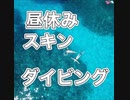 昼休み
スキン

ダイビング